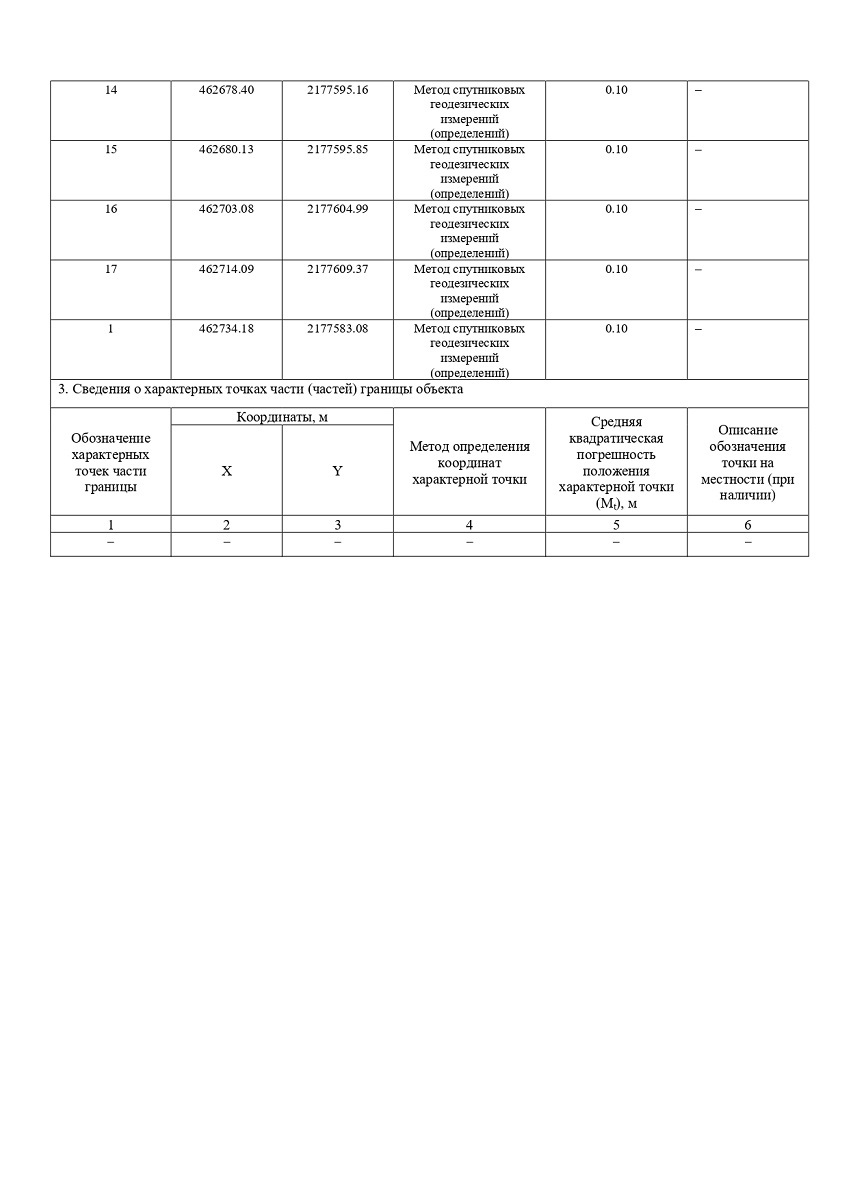 | 14 | 462678.40 | 2177595.16 | Метод спутниковых геодезических измерений (определений) | 0.10 | – |
|---|---|---|---|---|---|
| 15 | 462680.13 | 2177595.85 | Метод спутниковых геодезических измерений (определений) | 0.10 | – |
| 16 | 462703.08 | 2177604.99 | Метод спутниковых геодезических измерений (определений) | 0.10 | – |
| 17 | 462714.09 | 2177609.37 | Метод спутниковых геодезических измерений (определений) | 0.10 | – |
| 1 | 462734.18 | 2177583.08 | Метод спутниковых геодезических измерений (определений) | 0.10 | – |

3. Сведения о характерных точках части (частей) границы объекта

| Обозначение характерных точек части границы | Координаты, м X | Координаты, м Y | Метод определения координат характерной точки | Средняя квадратическая погрешность положения характерной точки ($M_t$), м | Описание обозначения точки на местности (при наличии) |
|---|---|---|---|---|---|
| 1 | 2 | 3 | 4 | 5 | 6 |
| – | – | – | – | – | – |